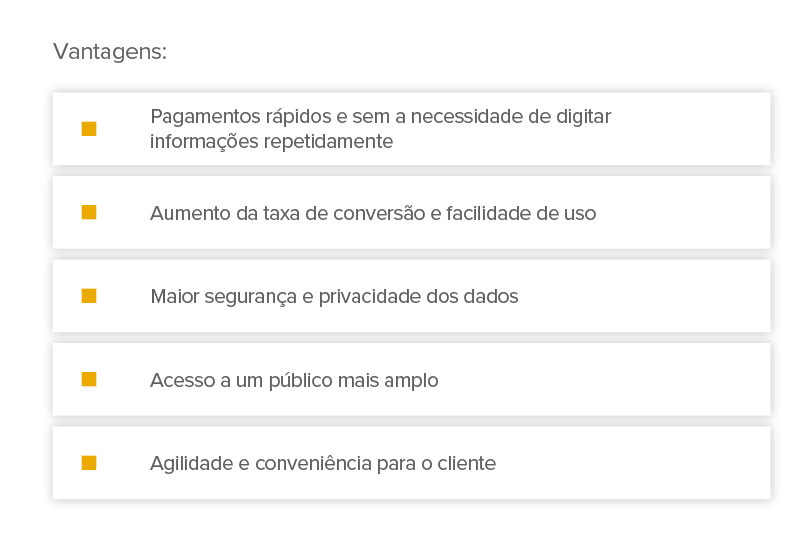 Vantagens:

Pagamentos rápidos e sem a necessidade de digitar informações repetidamente

Aumento da taxa de conversão e facilidade de uso

Maior segurança e privacidade dos dados

Acesso a um público mais amplo

Agilidade e conveniência para o cliente